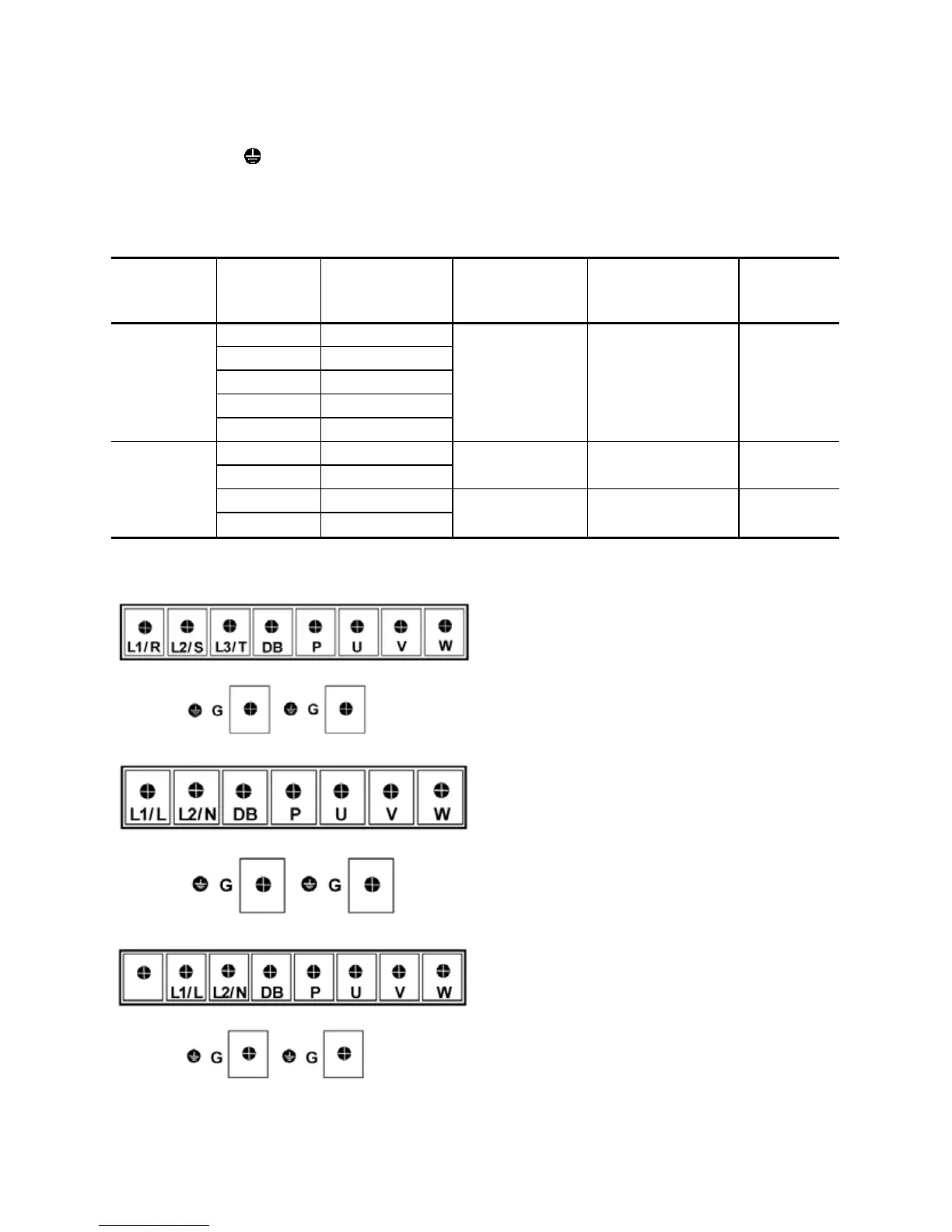 L1/R L2/S L3/T DB P U V W

G G

L1/L L2/N DB P U V W

G G

L1/L L2/N DB P U V W

G G